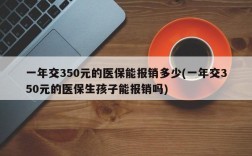 一年交350元的医保能报销多少(一年交350元的医保生孩子能报销吗)